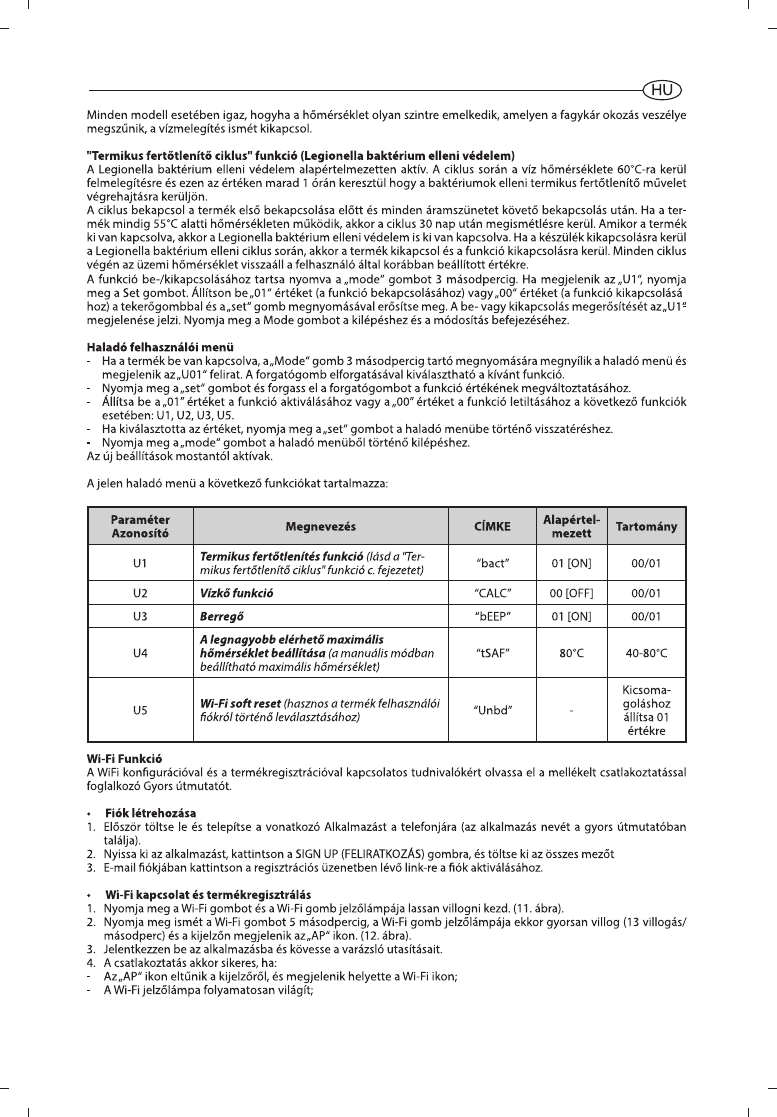 HU

Minden modell esetében igaz, hogyha a hőmérséklet olyan szintre emelkedik, amelyen a fagykár okozás veszélye megszűnik, a vízmelegítés ismét kikapcsol.

"Termikus fertőtlenítő ciklus" funkció (Legionella baktérium elleni védelem)
A Legionella baktérium elleni védelem alapértelmezetten aktív. A ciklus során a víz hőmérséklete 60°C-ra kerül felmelegítésre és ezen az értéken marad 1 órán keresztül hogy a baktériumok elleni termikus fertőtlenítő művelet végrehajtásra kerüljön.
A ciklus bekapcsol a termék első bekapcsolása előtt és minden áramszünetet követő bekapcsolás után. Ha a termék mindig 55°C alatti hőmérsékleten működik, akkor a ciklus 30 nap után megismétlésre kerül. Amikor a termék ki van kapcsolva, akkor a Legionella baktérium elleni védelem is ki van kapcsolva. Ha a készülék kikapcsolásra kerül a Legionella baktérium elleni ciklus során, akkor a termék kikapcsol és a funkció kikapcsolásra kerül. Minden ciklus végén az üzemi hőmérséklet visszaáll a felhasználó által korábban beállított értékre.
A funkció be-/kikapcsolásához tartsa nyomva a „mode" gombot 3 másodpercig. Ha megjelenik az „U1", nyomja meg a Set gombot. Állítson be „01" értéket (a funkció bekapcsolásához) vagy „00" értéket (a funkció kikapcsolásához) a tekerőgombbal és a „set" gomb megnyomásával erősítse meg. A be- vagy kikapcsolás megerősítését az „U1" megjelenése jelzi. Nyomja meg a Mode gombot a kilépéshez és a módosítás befejezéséhez.

Haladó felhasználói menü
- Ha a termék be van kapcsolva, a „Mode" gomb 3 másodpercig tartó megnyomására megnyílik a haladó menü és megjelenik az „U01" felirat. A forgatógomb elforgatásával kiválasztható a kívánt funkció.
- Nyomja meg a „set" gombot és forgass el a forgatógombot a funkció értékének megváltoztatásához.
- Állítsa be a „01" értéket a funkció aktiválásához vagy a „00" értéket a funkció letiltásához a következő funkciók esetében: U1, U2, U3, U5.
- Ha kiválasztotta az értéket, nyomja meg a „set" gombot a haladó menübe történő visszatéréshez.
- Nyomja meg a „mode" gombot a haladó menüből történő kilépéshez.
Az új beállítások mostantól aktívak.

A jelen haladó menü a következő funkciókat tartalmazza:

| Paraméter Azonosító | Megnevezés | CÍMKE | Alapértelmezett | Tartomány |
|---|---|---|---|---|
| U1 | Termikus fertőtlenítés funkció (lásd a "Termikus fertőtlenítő ciklus" funkció c. fejezetet) | "bact" | 01 [ON] | 00/01 |
| U2 | Vízkő funkció | "CALC" | 00 [OFF] | 00/01 |
| U3 | Berregő | "bEEP" | 01 [ON] | 00/01 |
| U4 | A legnagyobb elérhető maximális hőmérséklet beállítása (a manuális módban beállítható maximális hőmérséklet) | "tSAF" | 80°C | 40-80°C |
| U5 | Wi-Fi soft reset (hasznos a termék felhasználói fiókról történő leválasztásához) | "Unbd" | - | Kicsomagoláshoz állítsa 01 értékre |

Wi-Fi Funkció
A WiFi konfigurációval és a termékregisztrációval kapcsolatos tudnivalókért olvassa el a mellékelt csatlakoztatással foglalkozó Gyors útmutatót.

• Fiók létrehozása
1. Először töltse le és telepítse a vonatkozó Alkalmazást a telefonjára (az alkalmazás nevét a gyors útmutatóban találja).
2. Nyissa ki az alkalmazást, kattintson a SIGN UP (FELIRATKOZÁS) gombra, és töltse ki az összes mezőt
3. E-mail fiókjában kattintson a regisztrációs üzenetben lévő link-re a fiók aktiválásához.

• Wi-Fi kapcsolat és termékregisztrálás
1. Nyomja meg a Wi-Fi gombot és a Wi-Fi gomb jelzőlámpája lassan villogni kezd. (11. ábra).
2. Nyomja meg ismét a Wi-Fi gombot 5 másodpercig, a Wi-Fi gomb jelzőlámpája ekkor gyorsan villog (13 villogás/másodperc) és a kijelzőn megjelenik az „AP" ikon. (12. ábra).
3. Jelentkezzen be az alkalmazásba és kövesse a varázsló utasításait.
4. A csatlakoztatás akkor sikeres, ha:
- Az „AP" ikon eltűnik a kijelzőről, és megjelenik helyette a Wi-Fi ikon;
- A Wi-Fi jelzőlámpa folyamatosan világít;